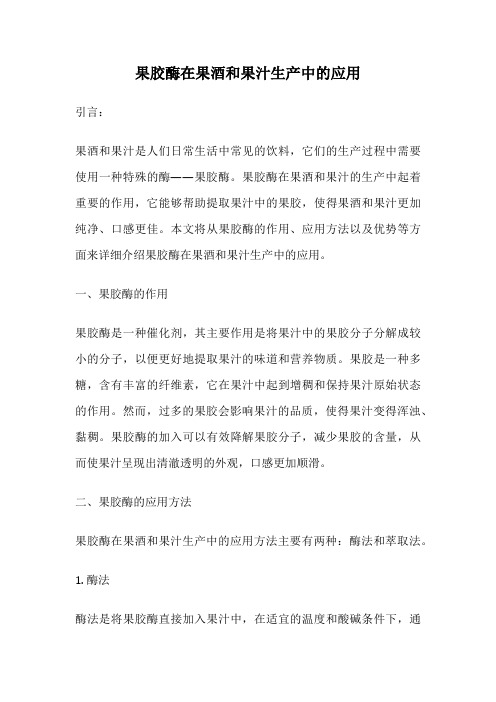 果胶酶在果酒和果汁生产中的应用

引言：

果酒和果汁是人们日常生活中常见的饮料，它们的生产过程中需要使用一种特殊的酶——果胶酶。果胶酶在果酒和果汁的生产中起着重要的作用，它能够帮助提取果汁中的果胶，使得果酒和果汁更加纯净、口感更佳。本文将从果胶酶的作用、应用方法以及优势等方面来详细介绍果胶酶在果酒和果汁生产中的应用。

一、果胶酶的作用

果胶酶是一种催化剂，其主要作用是将果汁中的果胶分子分解成较小的分子，以便更好地提取果汁的味道和营养物质。果胶是一种多糖，含有丰富的纤维素，它在果汁中起到增稠和保持果汁原始状态的作用。然而，过多的果胶会影响果汁的品质，使得果汁变得浑浊、黏稠。果胶酶的加入可以有效降解果胶分子，减少果胶的含量，从而使果汁呈现出清澈透明的外观，口感更加顺滑。

二、果胶酶的应用方法

果胶酶在果酒和果汁生产中的应用方法主要有两种：酶法和萃取法。

1. 酶法

酶法是将果胶酶直接加入果汁中，在适宜的温度和酸碱条件下，通